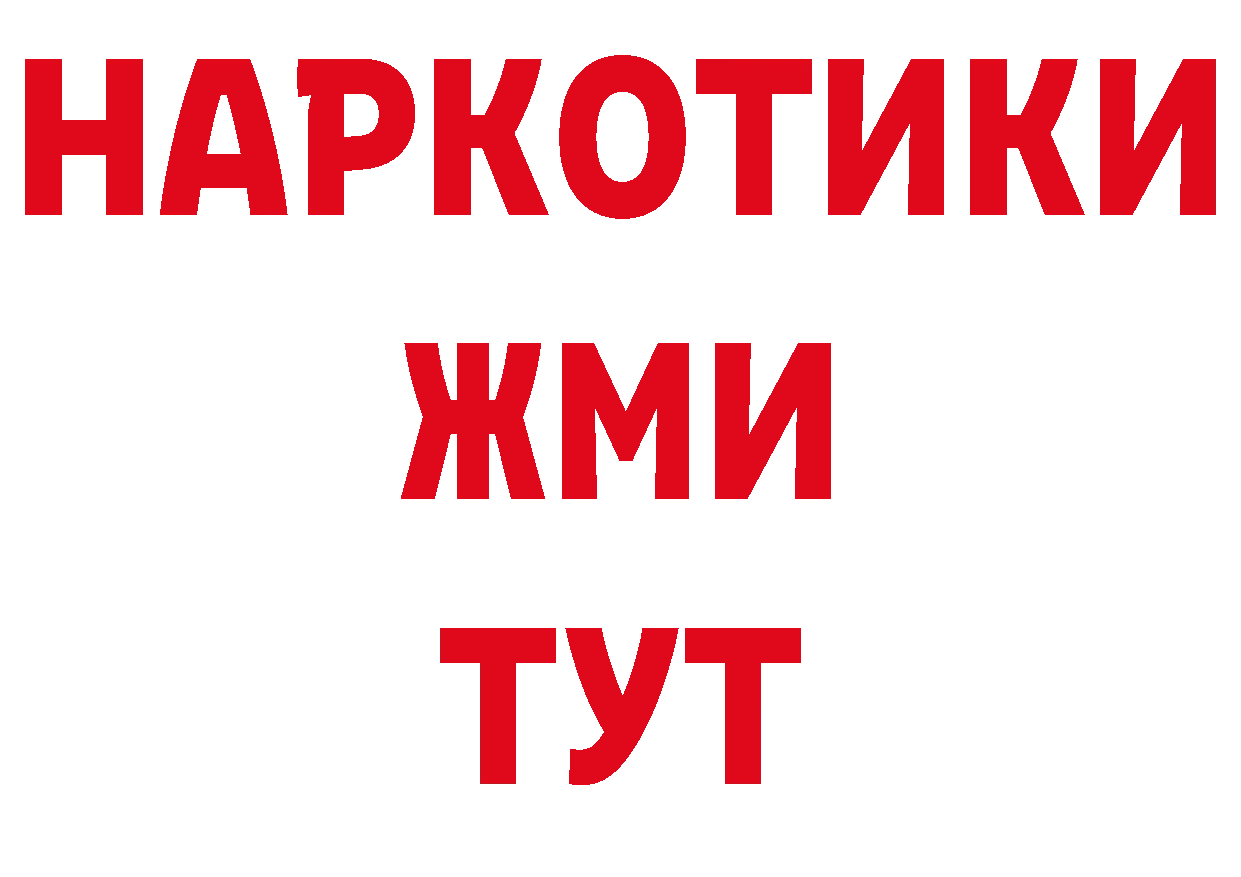 НАРКОТИКИ
ЖМИ
ТУТ